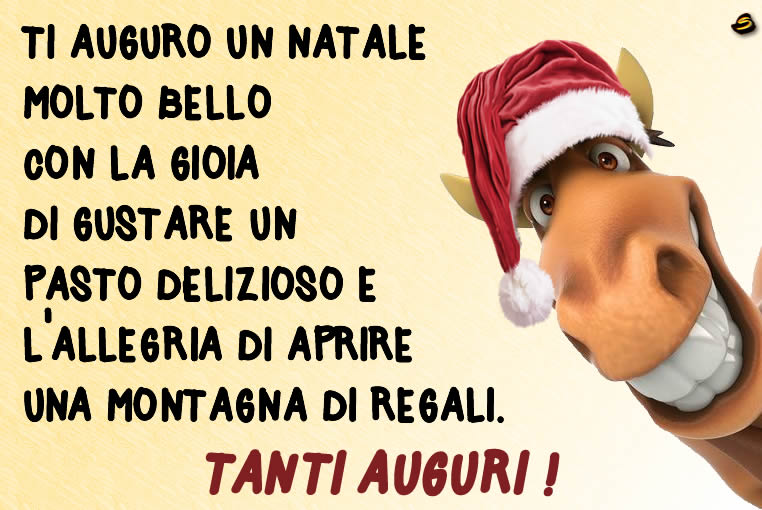 TI AUGURO UN NATALE MOLTO BELLO CON LA GIOIA DI GUSTARE UN PASTO DELIZIOSO E L'ALLEGRIA DI APRIRE UNA MONTAGNA DI REGALI.

TANTI AUGURI !